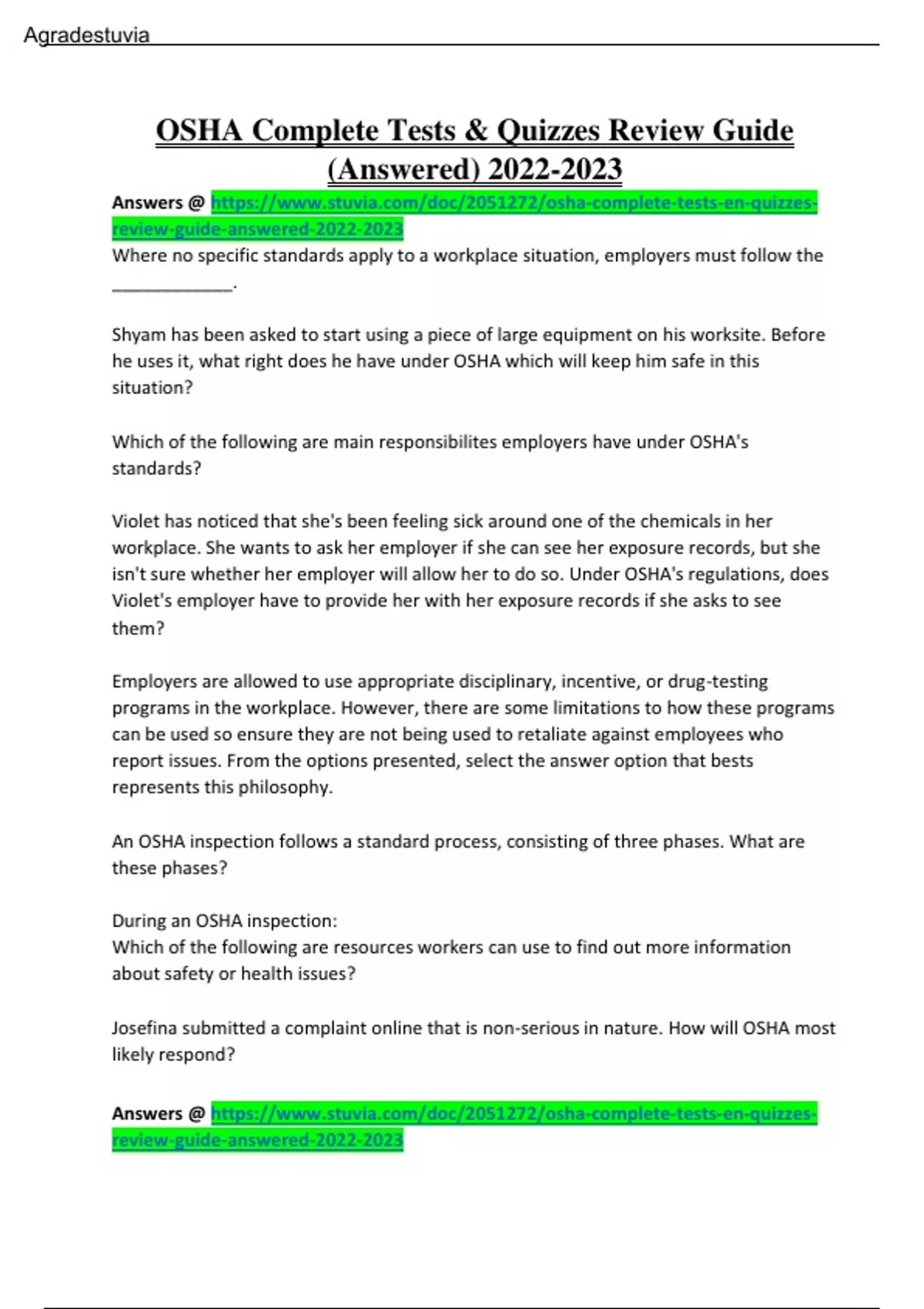 Agradestuvia

OSHA Complete Tests & Quizzes Review Guide (Answered) 2022-2023

Answers @ https://www.stuvia.com/doc/2051272/osha-complete-tests-en-quizzes-review-guide-answered-2022-2023

Where no specific standards apply to a workplace situation, employers must follow the ____________.

Shyam has been asked to start using a piece of large equipment on his worksite. Before he uses it, what right does he have under OSHA which will keep him safe in this situation?

Which of the following are main responsibilites employers have under OSHA's standards?

Violet has noticed that she's been feeling sick around one of the chemicals in her workplace. She wants to ask her employer if she can see her exposure records, but she isn't sure whether her employer will allow her to do so. Under OSHA's regulations, does Violet's employer have to provide her with her exposure records if she asks to see them?

Employers are allowed to use appropriate disciplinary, incentive, or drug-testing programs in the workplace. However, there are some limitations to how these programs can be used so ensure they are not being used to retaliate against employees who report issues. From the options presented, select the answer option that bests represents this philosophy.

An OSHA inspection follows a standard process, consisting of three phases. What are these phases?

During an OSHA inspection:
Which of the following are resources workers can use to find out more information about safety or health issues?

Josefina submitted a complaint online that is non-serious in nature. How will OSHA most likely respond?

Answers @ https://www.stuvia.com/doc/2051272/osha-complete-tests-en-quizzes-review-guide-answered-2022-2023